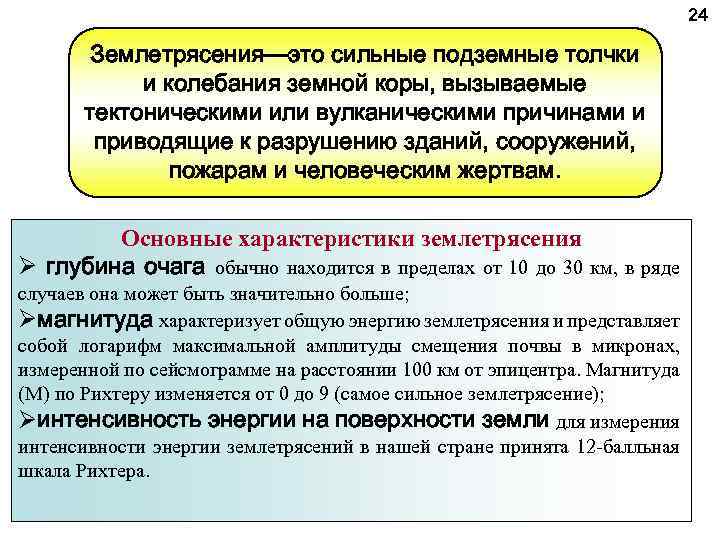 24

Землетрясения—это сильные подземные толчки и колебания земной коры, вызываемые тектоническими или вулканическими причинами и приводящие к разрушению зданий, сооружений, пожарам и человеческим жертвам.

Основные характеристики землетрясения

➢ глубина очага обычно находится в пределах от 10 до 30 км, в ряде случаев она может быть значительно больше;

➢магнитуда характеризует общую энергию землетрясения и представляет собой логарифм максимальной амплитуды смещения почвы в микронах, измеренной по сейсмограмме на расстоянии 100 км от эпицентра. Магнитуда (М) по Рихтеру изменяется от 0 до 9 (самое сильное землетрясение);

➢интенсивность энергии на поверхности земли для измерения интенсивности энергии землетрясений в нашей стране принята 12-балльная шкала Рихтера.